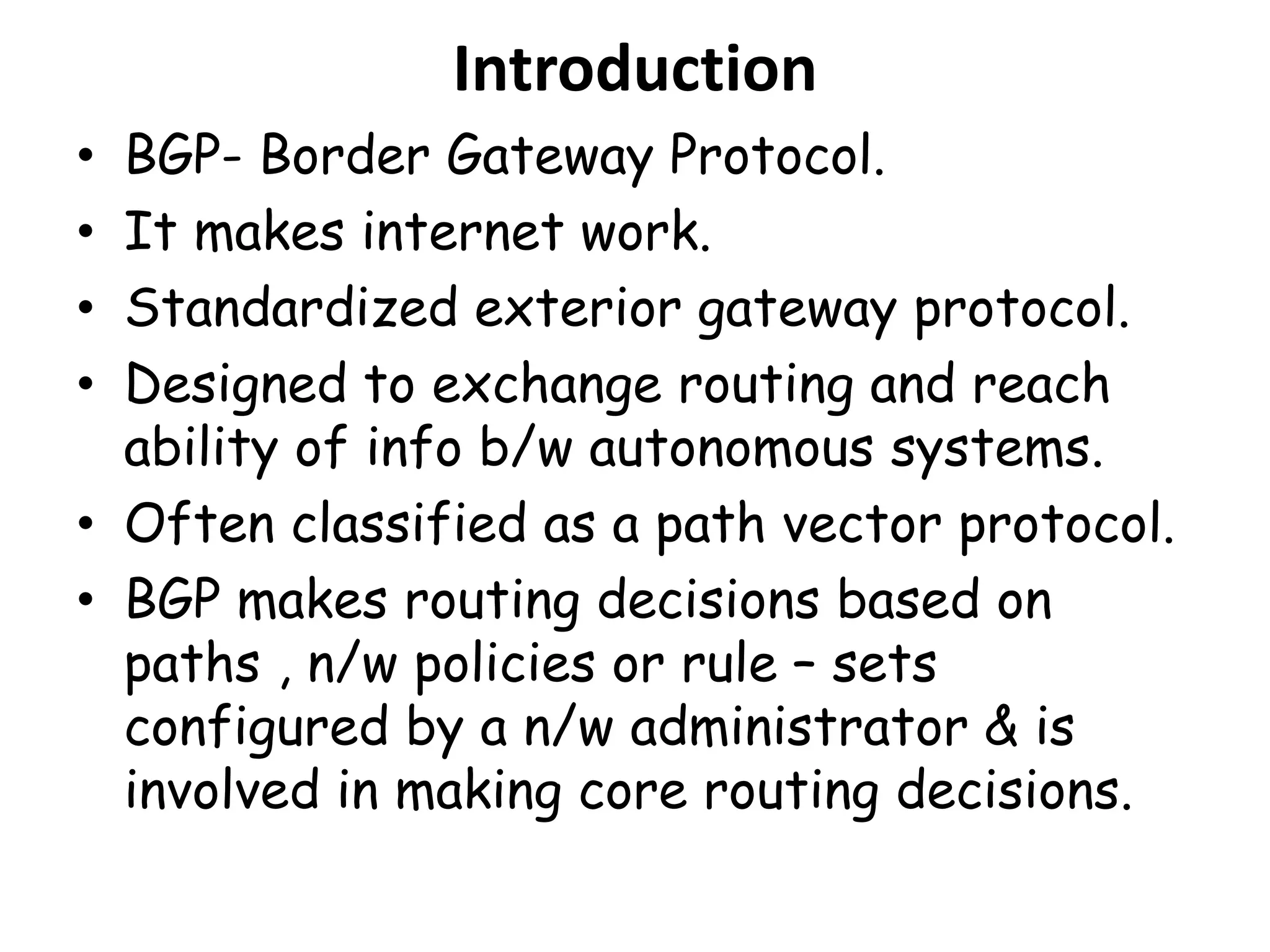 Introduction

• BGP- Border Gateway Protocol.
• It makes internet work.
• Standardized exterior gateway protocol.
• Designed to exchange routing and reach ability of info b/w autonomous systems.
• Often classified as a path vector protocol.
• BGP makes routing decisions based on paths , n/w policies or rule – sets configured by a n/w administrator & is involved in making core routing decisions.